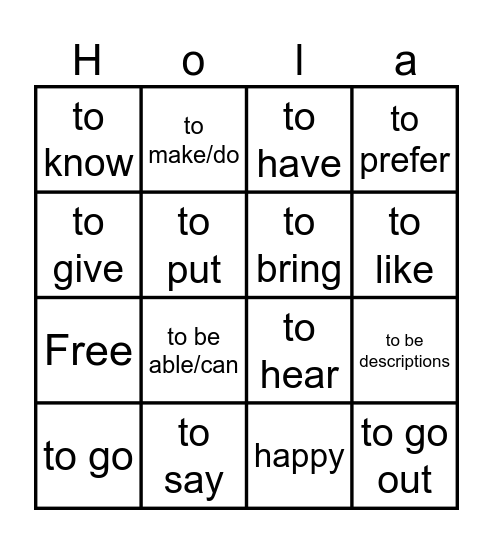 | H | o | l | a |
|---|---|---|---|
| to know | to make/do | to have | to prefer |
| to give | to put | to bring | to like |
| Free | to be able/can | to hear | to be descriptions |
| to go | to say | happy | to go out |